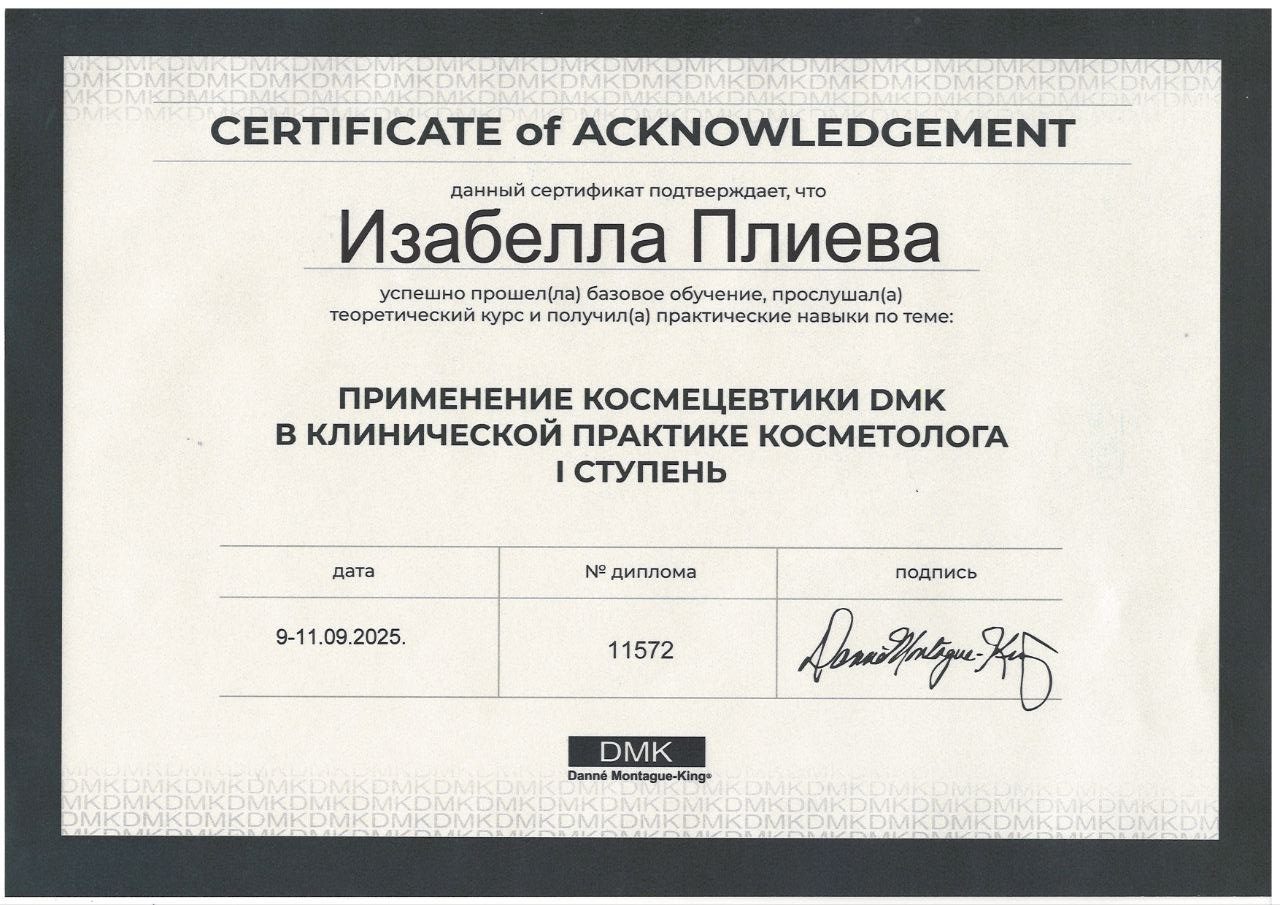 CERTIFICATE of ACKNOWLEDGEMENT

данный сертификат подтверждает, что

Изабелла Плиева

успешно прошел(ла) базовое обучение, прослушал(а) теоретический курс и получил(а) практические навыки по теме:

ПРИМЕНЕНИЕ КОСМЕЦЕВТИКИ DMK
В КЛИНИЧЕСКОЙ ПРАКТИКЕ КОСМЕТОЛОГА
I СТУПЕНЬ

| дата | № диплома | подпись |
|---|---|---|
| 9-11.09.2025. | 11572 | Danné Montague-King |

DMK
Danné Montague-King®

DMKDMKDMK